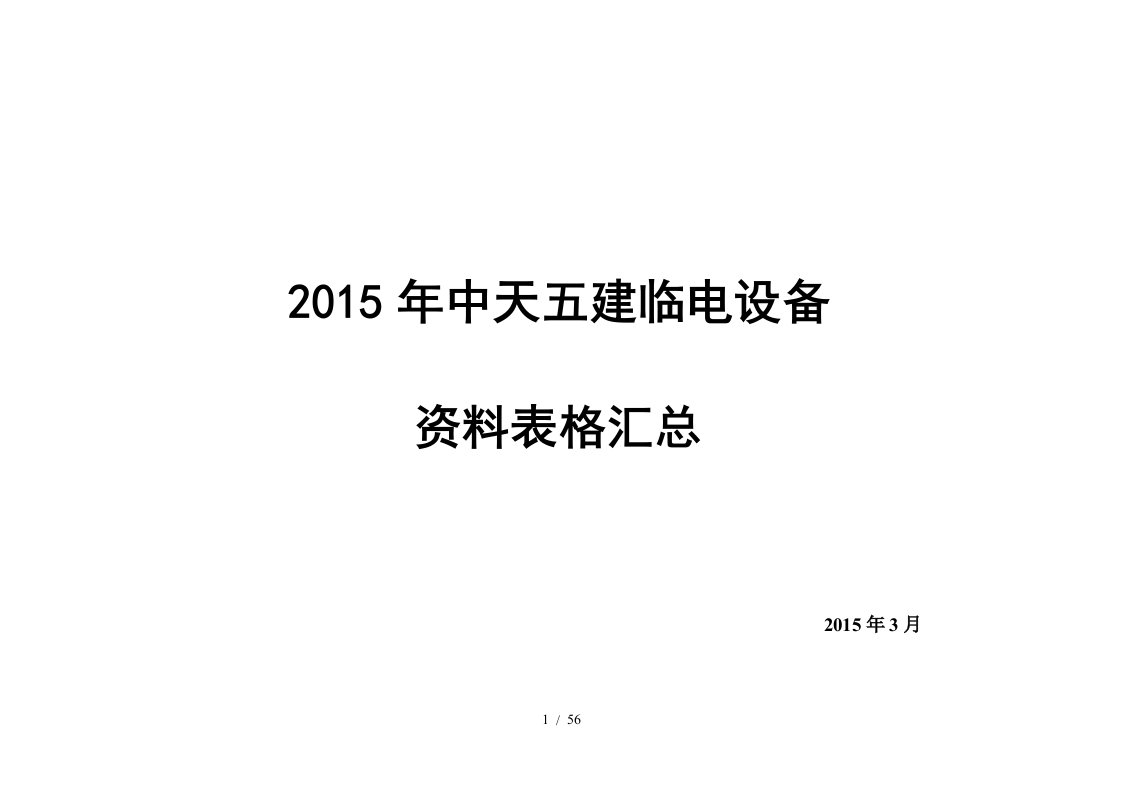 2015 年中天五建临电设备

资料表格汇总

2015 年 3 月

1 / 56